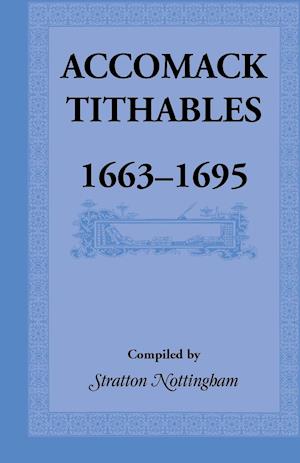 ACCOMACK TITHABLES

1663–1695

Compiled by

Stratton Nottingham